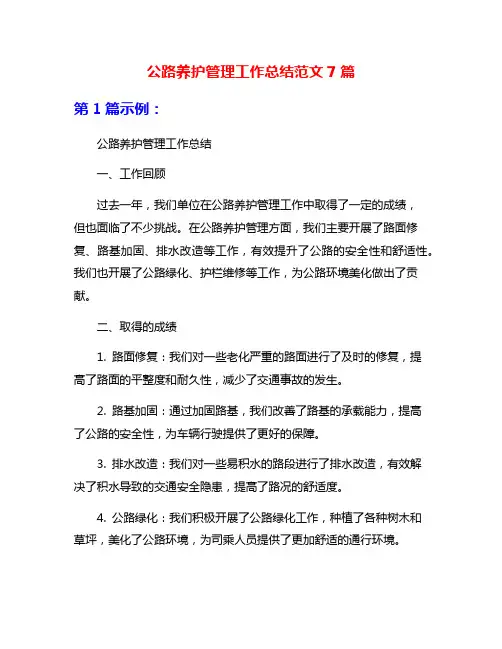 公路养护管理工作总结范文 7 篇

第 1 篇示例：

公路养护管理工作总结

一、工作回顾

过去一年，我们单位在公路养护管理工作中取得了一定的成绩，但也面临了不少挑战。在公路养护管理方面，我们主要开展了路面修复、路基加固、排水改造等工作，有效提升了公路的安全性和舒适性。我们也开展了公路绿化、护栏维修等工作，为公路环境美化做出了贡献。

二、取得的成绩

1. 路面修复：我们对一些老化严重的路面进行了及时的修复，提高了路面的平整度和耐久性，减少了交通事故的发生。

2. 路基加固：通过加固路基，我们改善了路基的承载能力，提高了公路的安全性，为车辆行驶提供了更好的保障。

3. 排水改造：我们对一些易积水的路段进行了排水改造，有效解决了积水导致的交通安全隐患，提高了路况的舒适度。

4. 公路绿化：我们积极开展了公路绿化工作，种植了各种树木和草坪，美化了公路环境，为司乘人员提供了更加舒适的通行环境。